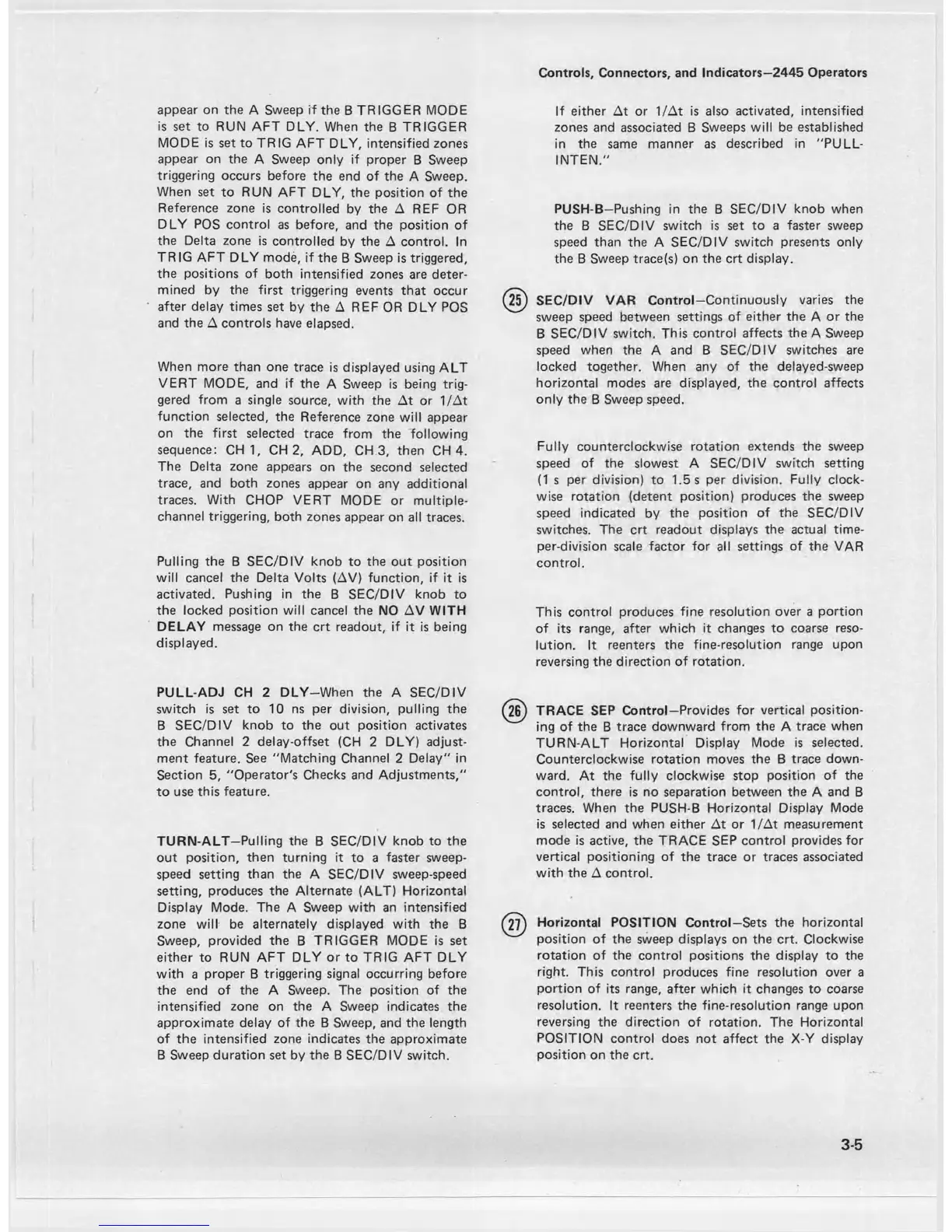 Controls, Connectors, and Indicators—2445 Operators

appear on the A Sweep if the B TRIGGER MODE is set to RUN AFT DLY. When the B TRIGGER MODE is set to TRIG AFT DLY, intensified zones appear on the A Sweep only if proper B Sweep triggering occurs before the end of the A Sweep. When set to RUN AFT DLY, the position of the Reference zone is controlled by the $\Delta$ REF OR DLY POS control as before, and the position of the Delta zone is controlled by the $\Delta$ control. In TRIG AFT DLY mode, if the B Sweep is triggered, the positions of both intensified zones are determined by the first triggering events that occur after delay times set by the $\Delta$ REF OR DLY POS and the $\Delta$ controls have elapsed.

When more than one trace is displayed using ALT VERT MODE, and if the A Sweep is being triggered from a single source, with the $\Delta t$ or $1/\Delta t$ function selected, the Reference zone will appear on the first selected trace from the following sequence: CH 1, CH 2, ADD, CH 3, then CH 4. The Delta zone appears on the second selected trace, and both zones appear on any additional traces. With CHOP VERT MODE or multiple-channel triggering, both zones appear on all traces.

Pulling the B SEC/DIV knob to the out position will cancel the Delta Volts ($\Delta V$) function, if it is activated. Pushing in the B SEC/DIV knob to the locked position will cancel the NO $\Delta V$ WITH DELAY message on the crt readout, if it is being displayed.

PULL-ADJ CH 2 DLY—When the A SEC/DIV switch is set to 10 ns per division, pulling the B SEC/DIV knob to the out position activates the Channel 2 delay-offset (CH 2 DLY) adjustment feature. See "Matching Channel 2 Delay" in Section 5, "Operator's Checks and Adjustments," to use this feature.

TURN-ALT—Pulling the B SEC/DIV knob to the out position, then turning it to a faster sweep-speed setting than the A SEC/DIV sweep-speed setting, produces the Alternate (ALT) Horizontal Display Mode. The A Sweep with an intensified zone will be alternately displayed with the B Sweep, provided the B TRIGGER MODE is set either to RUN AFT DLY or to TRIG AFT DLY with a proper B triggering signal occurring before the end of the A Sweep. The position of the intensified zone on the A Sweep indicates the approximate delay of the B Sweep, and the length of the intensified zone indicates the approximate B Sweep duration set by the B SEC/DIV switch.

If either $\Delta t$ or $1/\Delta t$ is also activated, intensified zones and associated B Sweeps will be established in the same manner as described in "PULL-INTEN."

PUSH-B—Pushing in the B SEC/DIV knob when the B SEC/DIV switch is set to a faster sweep speed than the A SEC/DIV switch presents only the B Sweep trace(s) on the crt display.

25 SEC/DIV VAR Control—Continuously varies the sweep speed between settings of either the A or the B SEC/DIV switch. This control affects the A Sweep speed when the A and B SEC/DIV switches are locked together. When any of the delayed-sweep horizontal modes are displayed, the control affects only the B Sweep speed.

Fully counterclockwise rotation extends the sweep speed of the slowest A SEC/DIV switch setting (1 s per division) to 1.5 s per division. Fully clockwise rotation (detent position) produces the sweep speed indicated by the position of the SEC/DIV switches. The crt readout displays the actual time-per-division scale factor for all settings of the VAR control.

This control produces fine resolution over a portion of its range, after which it changes to coarse resolution. It reenters the fine-resolution range upon reversing the direction of rotation.

26 TRACE SEP Control—Provides for vertical positioning of the B trace downward from the A trace when TURN-ALT Horizontal Display Mode is selected. Counterclockwise rotation moves the B trace downward. At the fully clockwise stop position of the control, there is no separation between the A and B traces. When the PUSH-B Horizontal Display Mode is selected and when either $\Delta t$ or $1/\Delta t$ measurement mode is active, the TRACE SEP control provides for vertical positioning of the trace or traces associated with the $\Delta$ control.

27 Horizontal POSITION Control—Sets the horizontal position of the sweep displays on the crt. Clockwise rotation of the control positions the display to the right. This control produces fine resolution over a portion of its range, after which it changes to coarse resolution. It reenters the fine-resolution range upon reversing the direction of rotation. The Horizontal POSITION control does not affect the X-Y display position on the crt.

3-5